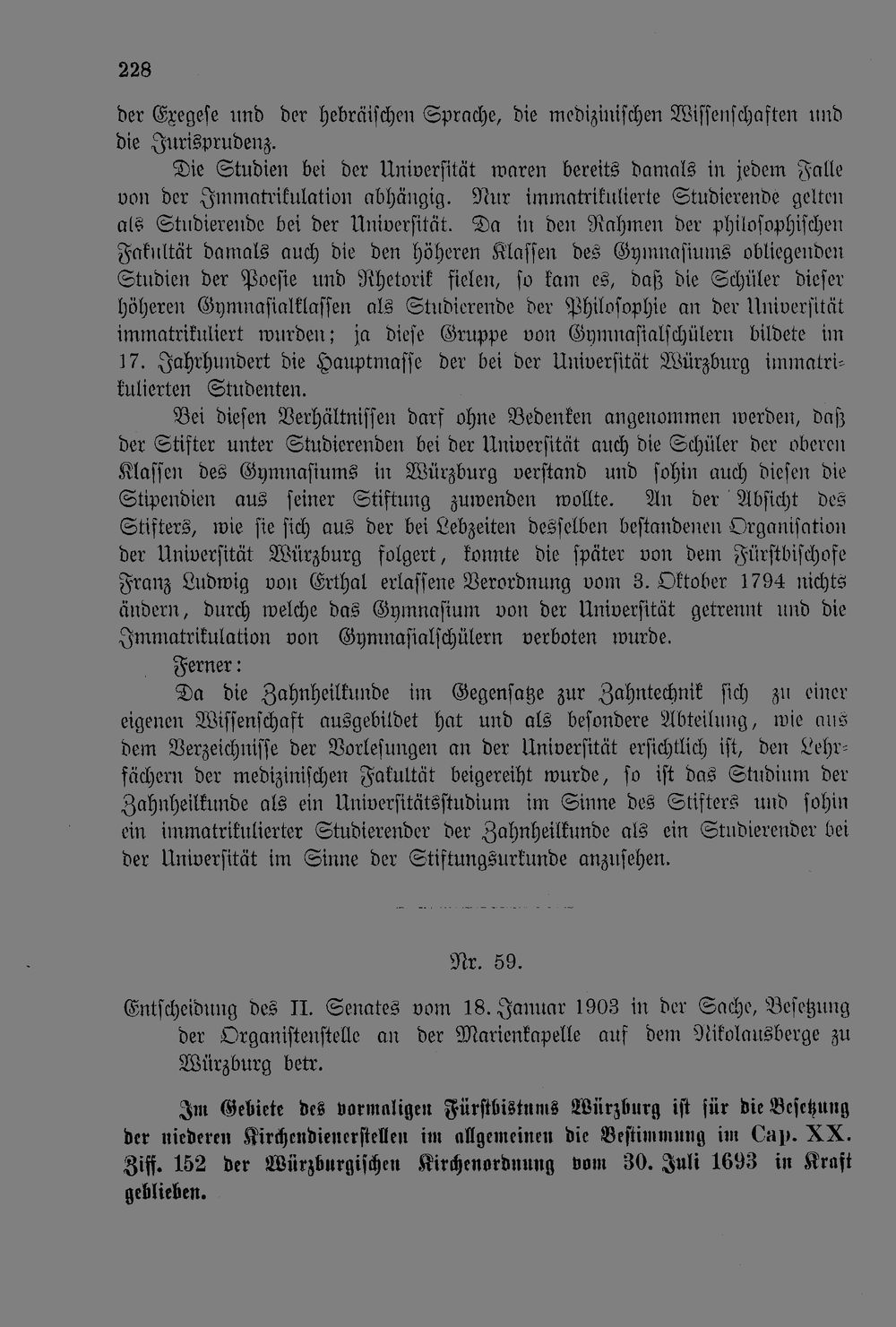 228

der Exegese und der hebräischen Sprache, die medizinischen Wissenschaften und die Jurisprudenz.

Die Studien bei der Universität waren bereits damals in jedem Falle von der Immatrikulation abhängig. Nur immatrikulierte Studierende gelten als Studierende bei der Universität. Da in den Rahmen der philosophischen Fakultät damals auch die den höheren Klassen des Gymnasiums obliegenden Studien der Poesie und Rhetorik fielen, so kam es, daß die Schüler dieser höheren Gymnasialklassen als Studierende der Philosophie an der Universität immatrikuliert wurden; ja diese Gruppe von Gymnasialschülern bildete im 17. Jahrhundert die Hauptmasse der bei der Universität Würzburg immatrikulierten Studenten.

Bei diesen Verhältnissen darf ohne Bedenken angenommen werden, daß der Stifter unter Studierenden bei der Universität auch die Schüler der oberen Klassen des Gymnasiums in Würzburg verstand und sohin auch diesen die Stipendien aus seiner Stiftung zuwenden wollte. An der Absicht des Stifters, wie sie sich aus der bei Lebzeiten desselben bestandenen Organisation der Universität Würzburg folgert, konnte die später von dem Fürstbischofe Franz Ludwig von Erthal erlassene Verordnung vom 3. Oktober 1794 nichts ändern, durch welche das Gymnasium von der Universität getrennt und die Immatrikulation von Gymnasialschülern verboten wurde.

Ferner:

Da die Zahnheilkunde im Gegensatze zur Zahntechnik sich zu einer eigenen Wissenschaft ausgebildet hat und als besondere Abteilung, wie aus dem Verzeichnisse der Vorlesungen an der Universität ersichtlich ist, den Lehrfächern der medizinischen Fakultät beigereiht wurde, so ist das Studium der Zahnheilkunde als ein Universitätsstudium im Sinne des Stifters und sohin ein immatrikulierter Studierender der Zahnheilkunde als ein Studierender bei der Universität im Sinne der Stiftungsurkunde anzusehen.

Nr. 59.

Entscheidung des II. Senates vom 18. Januar 1903 in der Sache, Besetzung der Organistenstelle an der Marienkapelle auf dem Nikolausberge zu Würzburg betr.

Im Gebiete des vormaligen Fürstbistums Würzburg ist für die Besetzung der niederen Kirchendienerstellen im allgemeinen die Bestimmung im Cap. XX. Ziff. 152 der Würzburgischen Kirchenordnung vom 30. Juli 1693 in Kraft geblieben.